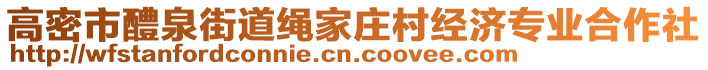 高密市醴泉街道绳家庄村经济专业合作社
http://wfstanfordconnie.cn.coovee.com